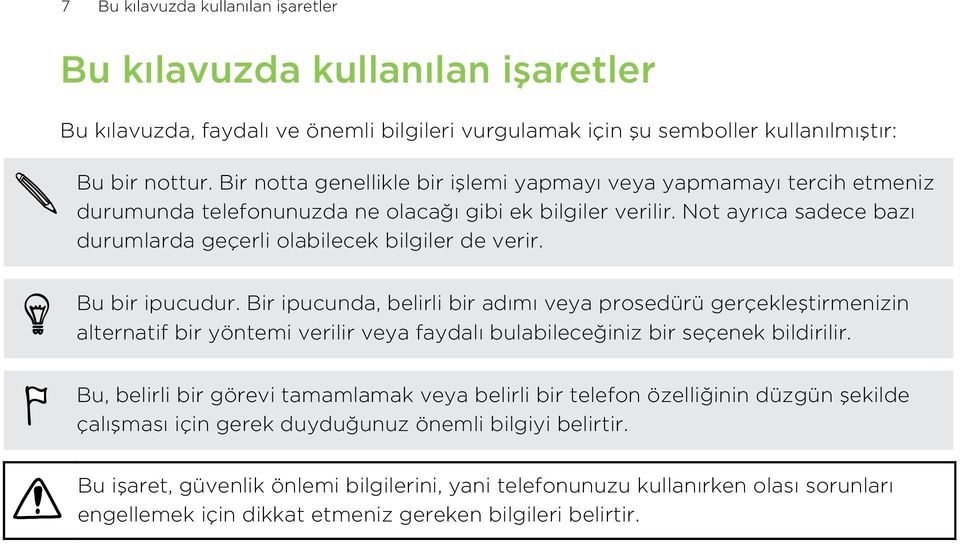 7 Bu kılavuzda kullanılan işaretler

Bu kılavuzda kullanılan işaretler

Bu kılavuzda, faydalı ve önemli bilgileri vurgulamak için şu semboller kullanılmıştır:

Bu bir nottur. Bir notta genellikle bir işlemi yapmayı veya yapmamayı tercih etmeniz durumunda telefonunuzda ne olacağı gibi ek bilgiler verilir. Not ayrıca sadece bazı durumlarda geçerli olabilecek bilgiler de verir.

Bu bir ipucudur. Bir ipucunda, belirli bir adımı veya prosedürü gerçekleştirmenizin alternatif bir yöntemi verilir veya faydalı bulabileceğiniz bir seçenek bildirilir.

Bu, belirli bir görevi tamamlamak veya belirli bir telefon özelliğinin düzgün şekilde çalışması için gerek duyduğunuz önemli bilgiyi belirtir.

Bu işaret, güvenlik önlemi bilgilerini, yani telefonunuzu kullanırken olası sorunları engellemek için dikkat etmeniz gereken bilgileri belirtir.